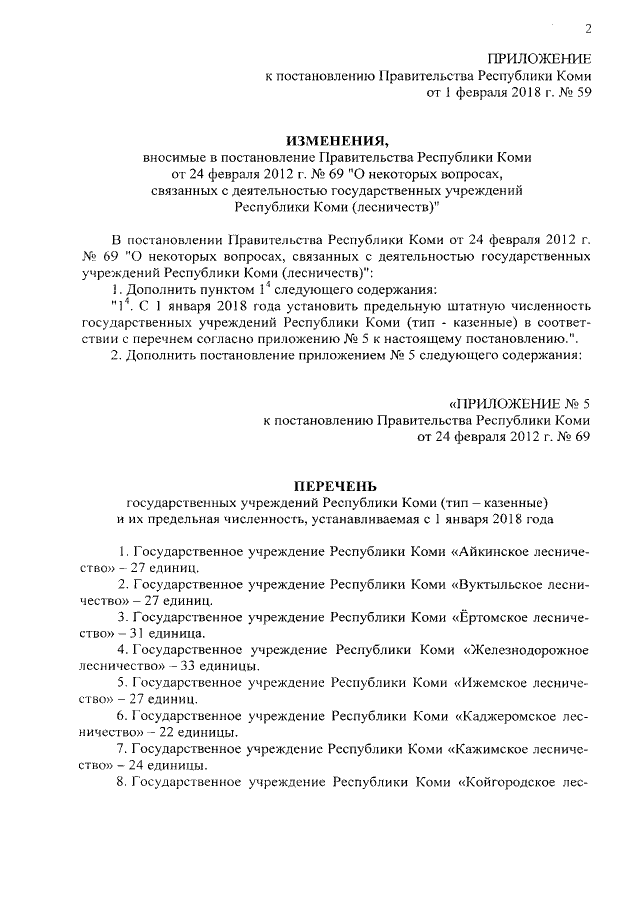 2

ПРИЛОЖЕНИЕ
к постановлению Правительства Республики Коми
от 1 февраля 2018 г. № 59

ИЗМЕНЕНИЯ,
вносимые в постановление Правительства Республики Коми
от 24 февраля 2012 г. № 69 "О некоторых вопросах,
связанных с деятельностью государственных учреждений
Республики Коми (лесничеств)"

В постановлении Правительства Республики Коми от 24 февраля 2012 г. № 69 "О некоторых вопросах, связанных с деятельностью государственных учреждений Республики Коми (лесничеств)":

1. Дополнить пунктом $1^4$ следующего содержания:

"$1^4$. С 1 января 2018 года установить предельную штатную численность государственных учреждений Республики Коми (тип - казенные) в соответствии с перечнем согласно приложению № 5 к настоящему постановлению.".

2. Дополнить постановление приложением № 5 следующего содержания:

«ПРИЛОЖЕНИЕ № 5
к постановлению Правительства Республики Коми
от 24 февраля 2012 г. № 69

ПЕРЕЧЕНЬ
государственных учреждений Республики Коми (тип – казенные)
и их предельная численность, устанавливаемая с 1 января 2018 года

1. Государственное учреждение Республики Коми «Айкинское лесничество» – 27 единиц.

2. Государственное учреждение Республики Коми «Вуктыльское лесничество» – 27 единиц.

3. Государственное учреждение Республики Коми «Ёртомское лесничество» – 31 единица.

4. Государственное учреждение Республики Коми «Железнодорожное лесничество» – 33 единицы.

5. Государственное учреждение Республики Коми «Ижемское лесничество» – 27 единиц.

6. Государственное учреждение Республики Коми «Каджеромское лесничество» – 22 единицы.

7. Государственное учреждение Республики Коми «Кажимское лесничество» – 24 единицы.

8. Государственное учреждение Республики Коми «Койгородское лес-